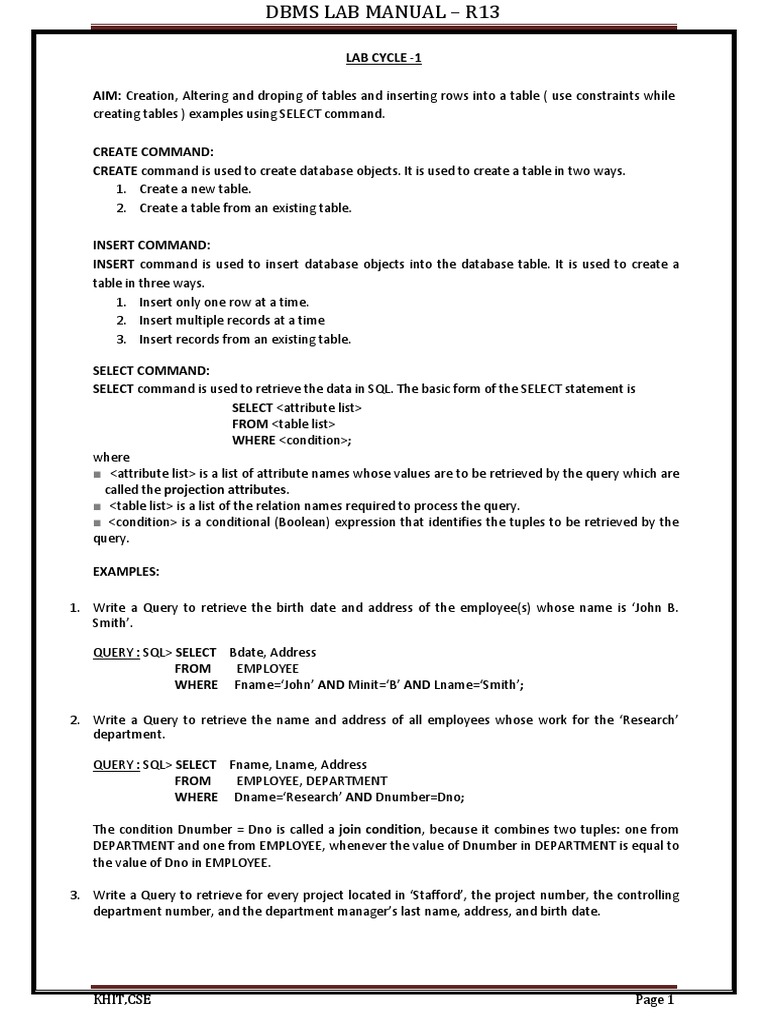 DBMS LAB MANUAL – R13

LAB CYCLE -1

AIM: Creation, Altering and droping of tables and inserting rows into a table ( use constraints while creating tables ) examples using SELECT command.

CREATE COMMAND:
CREATE command is used to create database objects. It is used to create a table in two ways.
1. Create a new table.
2. Create a table from an existing table.

INSERT COMMAND:
INSERT command is used to insert database objects into the database table. It is used to create a table in three ways.
1. Insert only one row at a time.
2. Insert multiple records at a time
3. Insert records from an existing table.

SELECT COMMAND:
SELECT command is used to retrieve the data in SQL. The basic form of the SELECT statement is
SELECT <attribute list>
FROM <table list>
WHERE <condition>;
where
■ <attribute list> is a list of attribute names whose values are to be retrieved by the query which are called the projection attributes.
■ <table list> is a list of the relation names required to process the query.
■ <condition> is a conditional (Boolean) expression that identifies the tuples to be retrieved by the query.

EXAMPLES:

1. Write a Query to retrieve the birth date and address of the employee(s) whose name is 'John B. Smith'.

QUERY : SQL> SELECT Bdate, Address
FROM EMPLOYEE
WHERE Fname='John' AND Minit='B' AND Lname='Smith';

2. Write a Query to retrieve the name and address of all employees whose work for the 'Research' department.

QUERY : SQL> SELECT Fname, Lname, Address
FROM EMPLOYEE, DEPARTMENT
WHERE Dname='Research' AND Dnumber=Dno;

The condition Dnumber = Dno is called a join condition, because it combines two tuples: one from DEPARTMENT and one from EMPLOYEE, whenever the value of Dnumber in DEPARTMENT is equal to the value of Dno in EMPLOYEE.

3. Write a Query to retrieve for every project located in 'Stafford', the project number, the controlling department number, and the department manager's last name, address, and birth date.

KHIT,CSE
Page 1